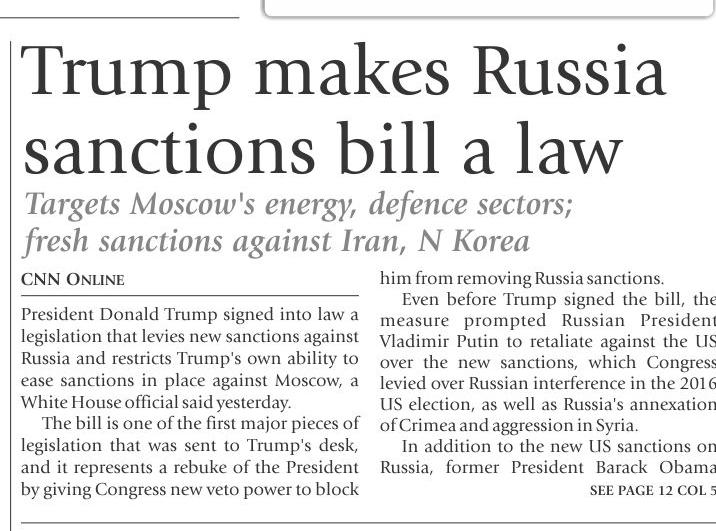 Trump makes Russia sanctions bill a law

Targets Moscow's energy, defence sectors; fresh sanctions against Iran, N Korea

CNN ONLINE

President Donald Trump signed into law a legislation that levies new sanctions against Russia and restricts Trump's own ability to ease sanctions in place against Moscow, a White House official said yesterday.

The bill is one of the first major pieces of legislation that was sent to Trump's desk, and it represents a rebuke of the President by giving Congress new veto power to block him from removing Russia sanctions.

Even before Trump signed the bill, the measure prompted Russian President Vladimir Putin to retaliate against the US over the new sanctions, which Congress levied over Russian interference in the 2016 US election, as well as Russia's annexation of Crimea and aggression in Syria.

In addition to the new US sanctions on Russia, former President Barack Obama

SEE PAGE 12 COL 5